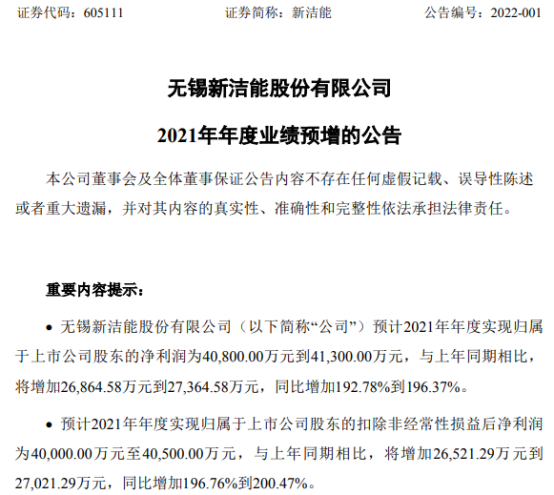 证券代码：605111 证券简称：新洁能 公告编号：2022-001

无锡新洁能股份有限公司

2021年年度业绩预增的公告

本公司董事会及全体董事保证公告内容不存在任何虚假记载、误导性陈述或者重大遗漏，并对其内容的真实性、准确性和完整性依法承担法律责任。

重要内容提示：

• 无锡新洁能股份有限公司（以下简称“公司”）预计2021年年度实现归属于上市公司股东的净利润为40,800.00万元到41,300.00万元，与上年同期相比，将增加26,864.58万元到27,364.58万元，同比增加192.78%到196.37%。

• 预计2021年年度实现归属于上市公司股东的扣除非经常性损益后净利润为40,000.00万元至40,500.00万元，与上年同期相比，将增加26,521.29万元到27,021.29万元，同比增加196.76%到200.47%。